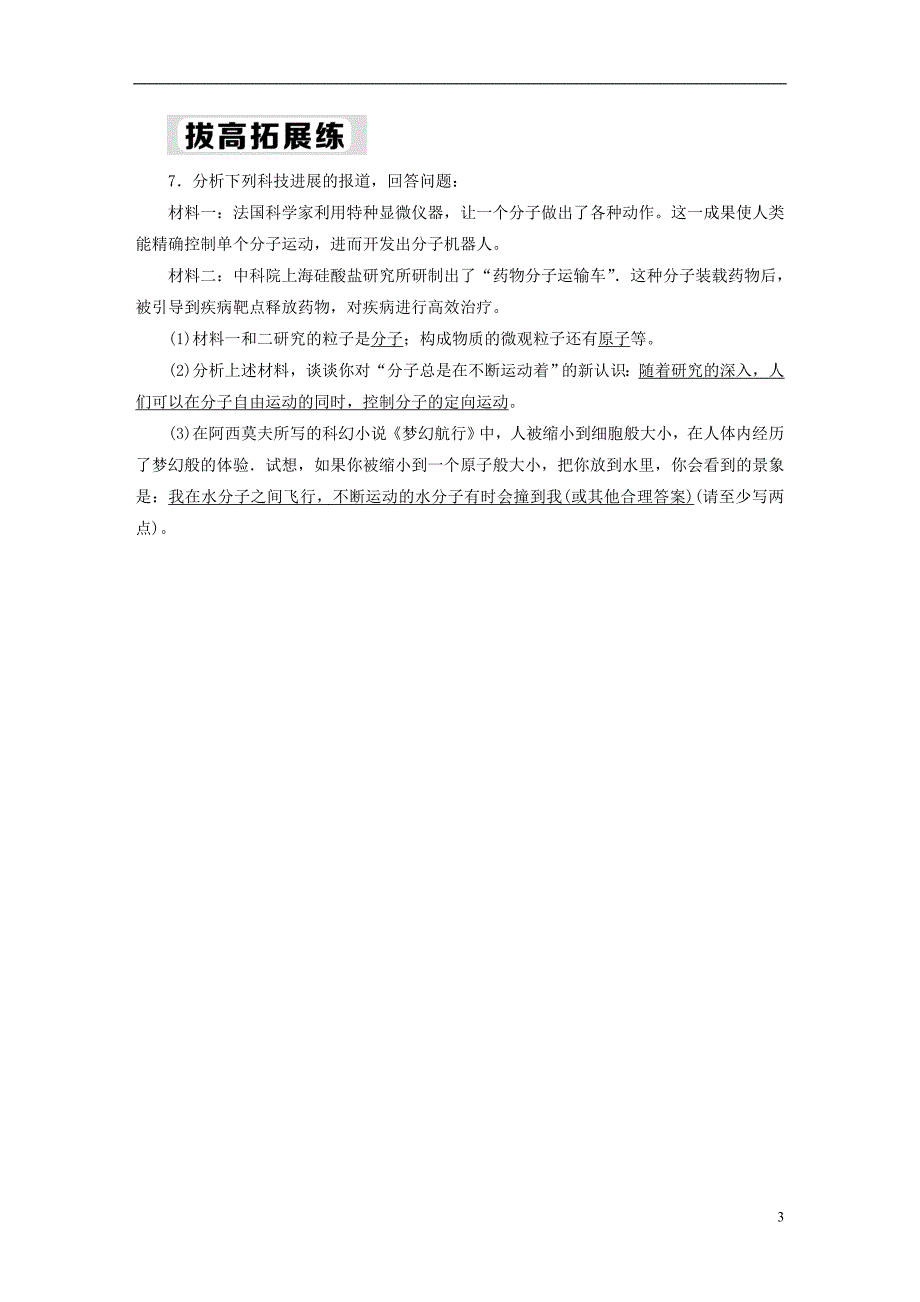 拔高拓展练

7．分析下列科技进展的报道，回答问题：

材料一：法国科学家利用特种显微仪器，让一个分子做出了各种动作。这一成果使人类能精确控制单个分子运动，进而开发出分子机器人。

材料二：中科院上海硅酸盐研究所研制出了“药物分子运输车”．这种分子装载药物后，被引导到疾病靶点释放药物，对疾病进行高效治疗。

(1)材料一和二研究的粒子是分子；构成物质的微观粒子还有原子等。

(2)分析上述材料，谈谈你对“分子总是在不断运动着”的新认识：随着研究的深入，人们可以在分子自由运动的同时，控制分子的定向运动。

(3)在阿西莫夫所写的科幻小说《梦幻航行》中，人被缩小到细胞般大小，在人体内经历了梦幻般的体验．试想，如果你被缩小到一个原子般大小，把你放到水里，你会看到的景象是：我在水分子之间飞行，不断运动的水分子有时会撞到我(或其他合理答案)(请至少写两点)。

3